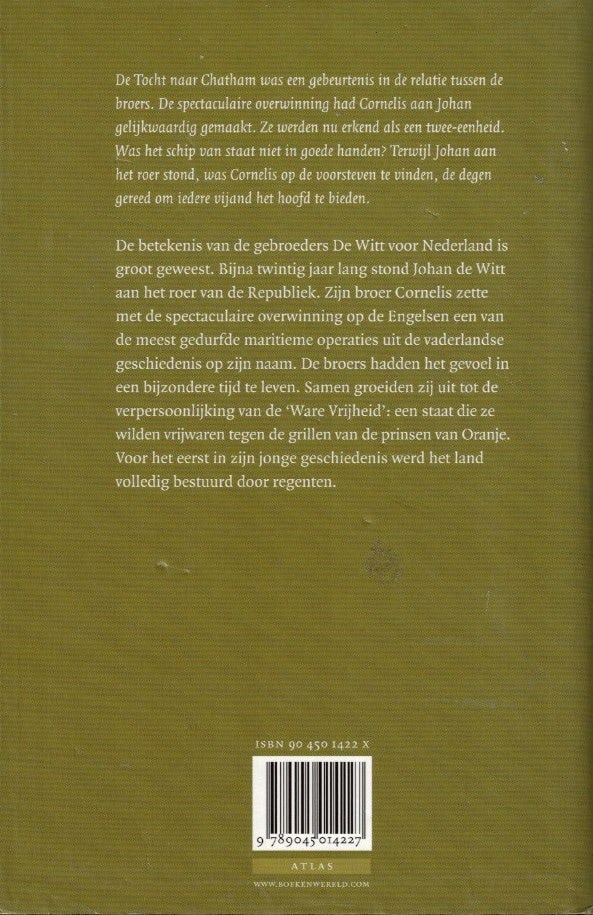 De Tocht naar Chatham was een gebeurtenis in de relatie tussen de broers. De spectaculaire overwinning had Cornelis aan Johan gelijkwaardig gemaakt. Ze werden nu erkend als een twee-eenheid. Was het schip van staat niet in goede handen? Terwijl Johan aan het roer stond, was Cornelis op de voorsteven te vinden, de degen gereed om iedere vijand het hoofd te bieden.

De betekenis van de gebroeders De Witt voor Nederland is groot geweest. Bijna twintig jaar lang stond Johan de Witt aan het roer van de Republiek. Zijn broer Cornelis zette met de spectaculaire overwinning op de Engelsen een van de meest gedurfde maritieme operaties uit de vaderlandse geschiedenis op zijn naam. De broers hadden het gevoel in een bijzondere tijd te leven. Samen groeiden zij uit tot de verpersoonlijking van de 'Ware Vrijheid': een staat die ze wilden vrijwaren tegen de grillen van de prinsen van Oranje. Voor het eerst in zijn jonge geschiedenis werd het land volledig bestuurd door regenten.

ISBN 90 450 1422 X

9 789045 014227

ATLAS

WWW.BOEKENWERELD.COM